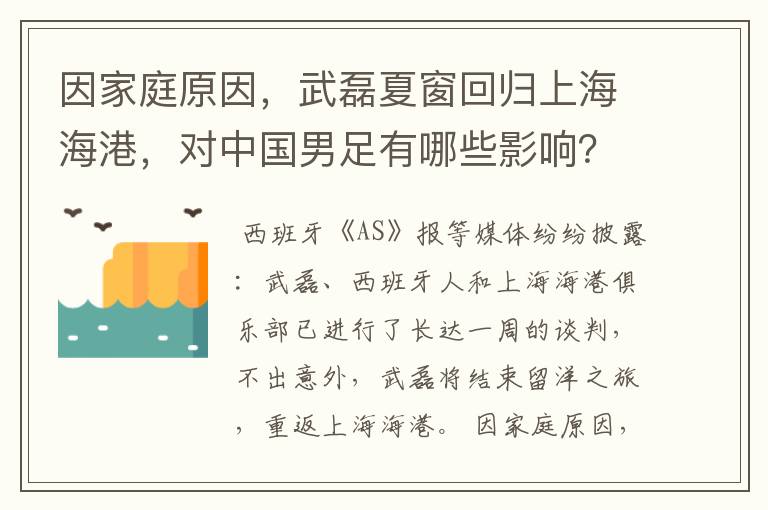 因家庭原因，武磊夏窗回归上海海港，对中国男足有哪些影响？

西班牙《AS》报等媒体纷纷披露：武磊、西班牙人和上海海港俱乐部已进行了长达一周的谈判，不出意外，武磊将结束留洋之旅，重返上海海港。因家庭原因，